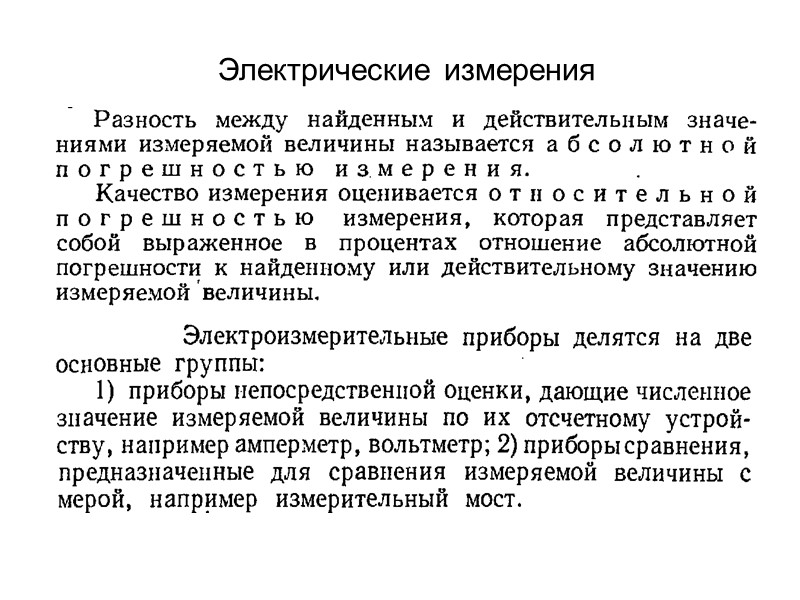 Электрические измерения

Разность между найденным и действительным значениями измеряемой величины называется абсолютной погрешностью измерения.

Качество измерения оценивается относительной погрешностью измерения, которая представляет собой выраженное в процентах отношение абсолютной погрешности к найденному или действительному значению измеряемой величины.

Электроизмерительные приборы делятся на две основные группы:

1) приборы непосредственной оценки, дающие численное значение измеряемой величины по их отсчетному устройству, например амперметр, вольтметр; 2) приборы сравнения, предназначенные для сравнения измеряемой величины с мерой, например измерительный мост.